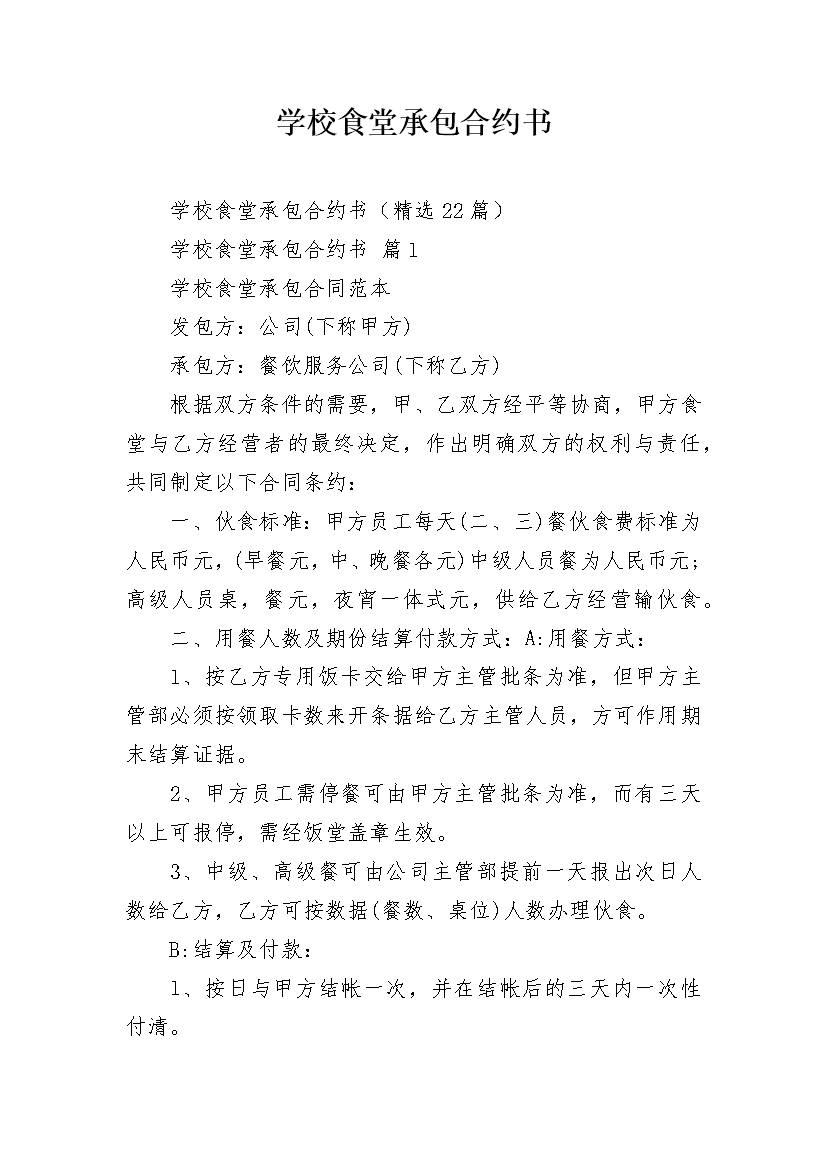 学校食堂承包合约书

学校食堂承包合约书（精选22篇）

学校食堂承包合约书 篇1

学校食堂承包合同范本

发包方：公司(下称甲方)

承包方：餐饮服务公司(下称乙方)

根据双方条件的需要，甲、乙双方经平等协商，甲方食堂与乙方经营者的最终决定，作出明确双方的权利与责任，共同制定以下合同条约：

一、伙食标准：甲方员工每天(二、三)餐伙食费标准为人民币元，(早餐元，中、晚餐各元)中级人员餐为人民币元；高级人员桌，餐元，夜宵一体式元，供给乙方经营输伙食。

二、用餐人数及期份结算付款方式：A:用餐方式：

1、按乙方专用饭卡交给甲方主管批条为准，但甲方主管部必须按领取卡数来开条据给乙方主管人员，方可作用期末结算证据。

2、甲方员工需停餐可由甲方主管批条为准，而有三天以上可报停，需经饭堂盖章生效。

3、中级、高级餐可由公司主管部提前一天报出次日人数给乙方，乙方可按数据(餐数、桌位)人数办理伙食。

B:结算及付款：

1、按日与甲方结帐一次，并在结帐后的三天内一次性付清。